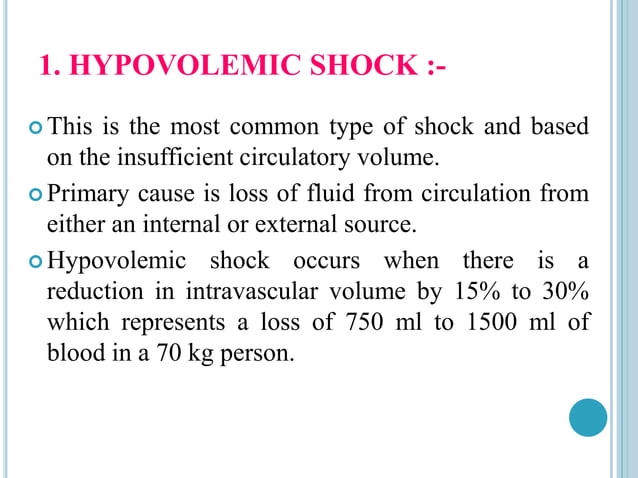 1. HYPOVOLEMIC SHOCK :-

This is the most common type of shock and based on the insufficient circulatory volume.

Primary cause is loss of fluid from circulation from either an internal or external source.

Hypovolemic shock occurs when there is a reduction in intravascular volume by 15% to 30% which represents a loss of 750 ml to 1500 ml of blood in a 70 kg person.